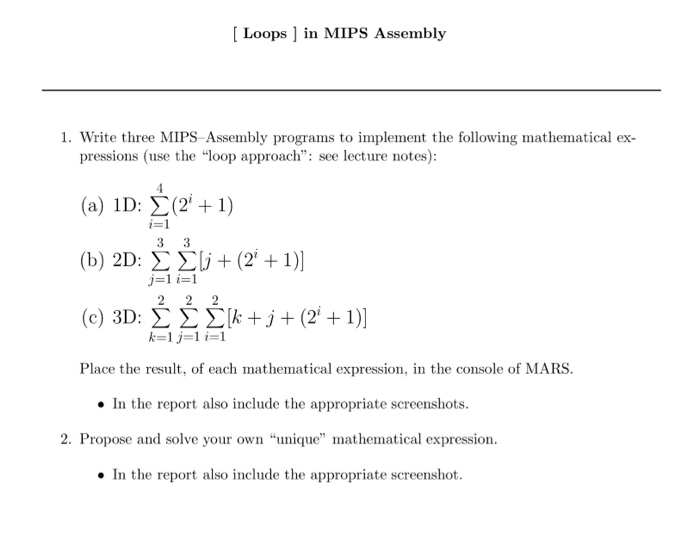 [ Loops ] in MIPS Assembly

1. Write three MIPS–Assembly programs to implement the following mathematical expressions (use the "loop approach": see lecture notes):

(a) 1D: $\sum_{i=1}^{4}(2^i + 1)$

(b) 2D: $\sum_{j=1}^{3}\sum_{i=1}^{3}[j + (2^i + 1)]$

(c) 3D: $\sum_{k=1}^{2}\sum_{j=1}^{2}\sum_{i=1}^{2}[k + j + (2^i + 1)]$

Place the result, of each mathematical expression, in the console of MARS.

• In the report also include the appropriate screenshots.

2. Propose and solve your own "unique" mathematical expression.

• In the report also include the appropriate screenshot.